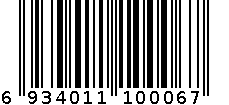 6 934011 100067